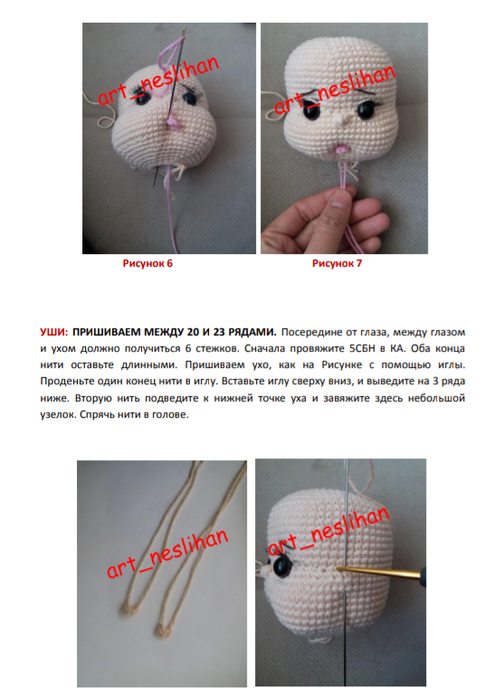 art_neslihan

art_neslihan

Рисунок 6

Рисунок 7

УШИ: ПРИШИВАЕМ МЕЖДУ 20 И 23 РЯДАМИ. Посередине от глаза, между глазом и ухом должно получиться 6 стежков. Сначала провяжите 5СБН в КА. Оба конца нити оставьте длинными. Пришиваем ухо, как на Рисунке с помощью иглы. Проденьте один конец нити в иглу. Вставьте иглу сверху вниз, и выведите на 3 ряда ниже. Вторую нить подведите к нижней точке уха и завяжите здесь небольшой узелок. Спрячь нити в голове.

art_neslihan

art_neslihan